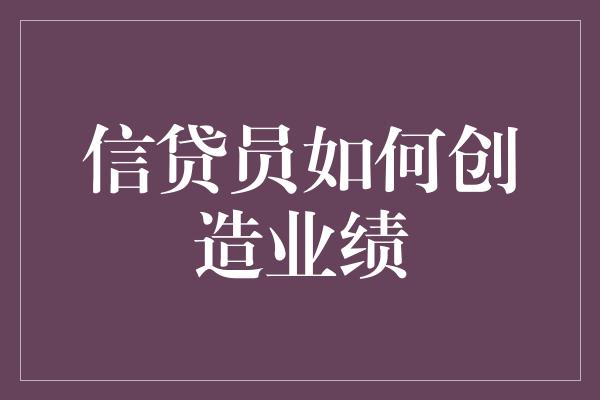 信贷员如何创造业绩